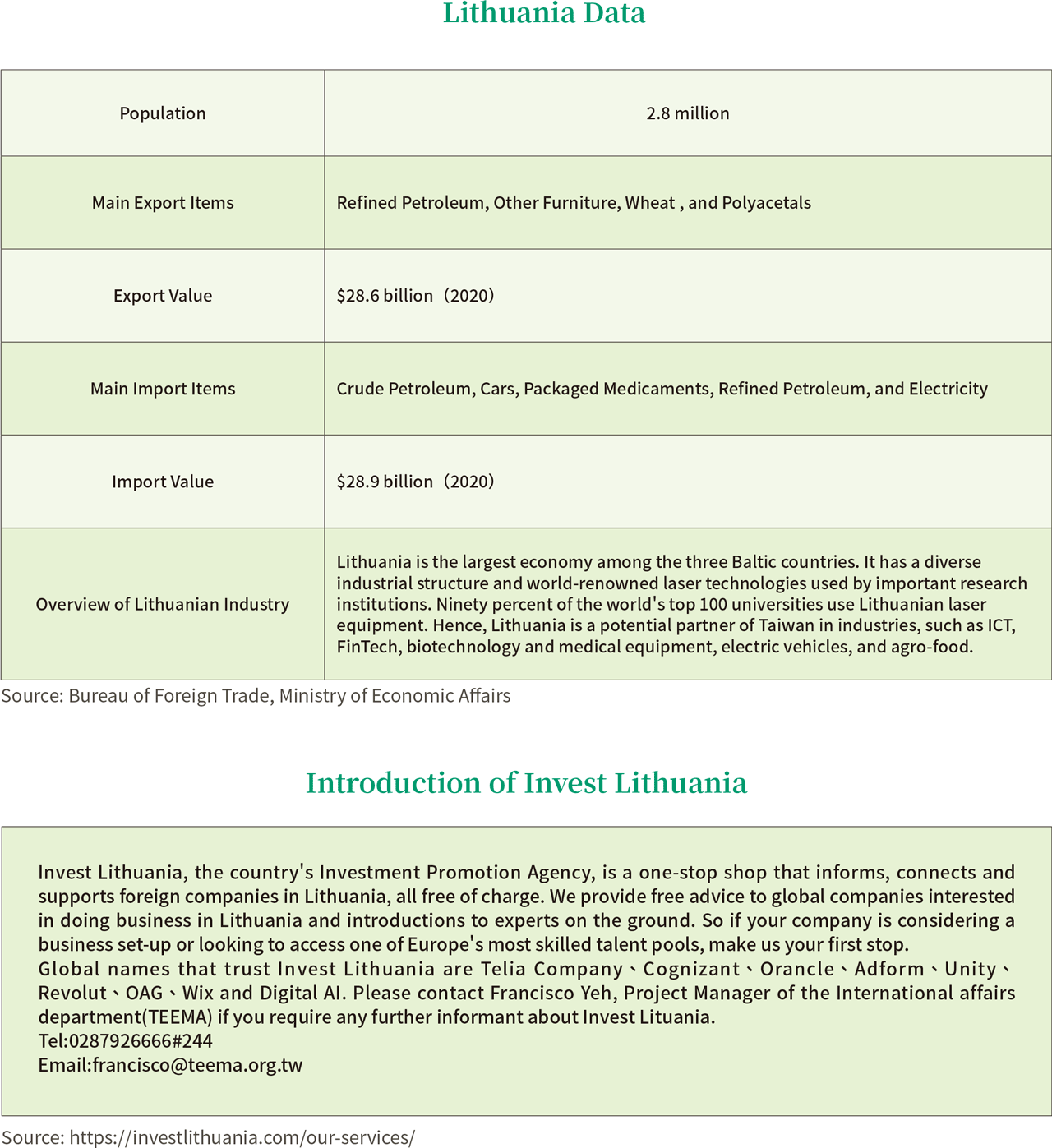 Lithuania Data

| Population | 2.8 million |
|---|---|
| Main Export Items | Refined Petroleum, Other Furniture, Wheat , and Polyacetals |
| Export Value | \$28.6 billion（2020） |
| Main Import Items | Crude Petroleum, Cars, Packaged Medicaments, Refined Petroleum, and Electricity |
| Import Value | \$28.9 billion（2020） |
| Overview of Lithuanian Industry | Lithuania is the largest economy among the three Baltic countries. It has a diverse industrial structure and world-renowned laser technologies used by important research institutions. Ninety percent of the world's top 100 universities use Lithuanian laser equipment. Hence, Lithuania is a potential partner of Taiwan in industries, such as ICT, FinTech, biotechnology and medical equipment, electric vehicles, and agro-food. |

Source: Bureau of Foreign Trade, Ministry of Economic Affairs

Introduction of Invest Lithuania

Invest Lithuania, the country's Investment Promotion Agency, is a one-stop shop that informs, connects and supports foreign companies in Lithuania, all free of charge. We provide free advice to global companies interested in doing business in Lithuania and introductions to experts on the ground. So if your company is considering a business set-up or looking to access one of Europe's most skilled talent pools, make us your first stop.
Global names that trust Invest Lithuania are Telia Company、Cognizant、Orancle、Adform、Unity、Revolut、OAG、Wix and Digital AI. Please contact Francisco Yeh, Project Manager of the International affairs department(TEEMA) if you require any further informant about Invest Lituania.
Tel:0287926666#244
Email:francisco@teema.org.tw

Source: https://investlithuania.com/our-services/